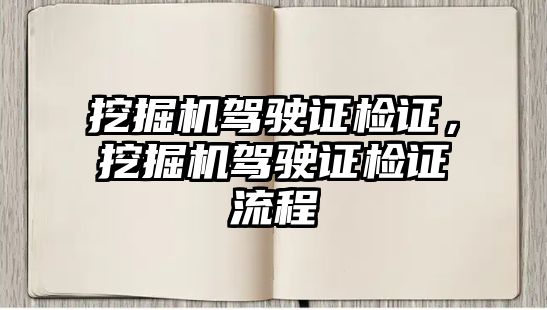 挖掘机驾驶证检证，挖掘机驾驶证检证流程